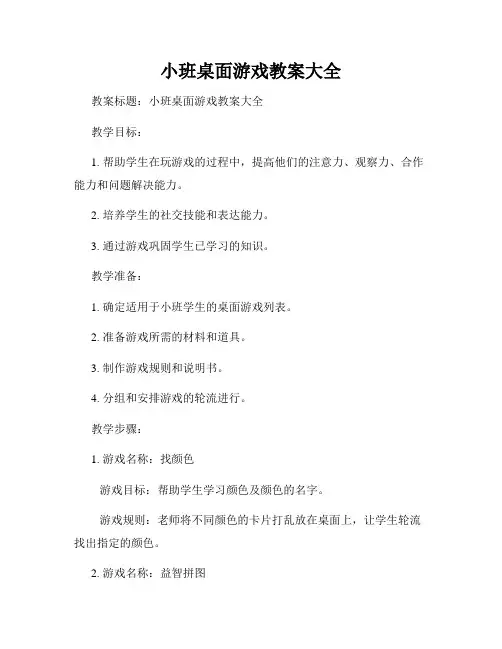 小班桌面游戏教案大全

教案标题：小班桌面游戏教案大全

教学目标：

1. 帮助学生在玩游戏的过程中，提高他们的注意力、观察力、合作能力和问题解决能力。

2. 培养学生的社交技能和表达能力。

3. 通过游戏巩固学生已学习的知识。

教学准备：

1. 确定适用于小班学生的桌面游戏列表。

2. 准备游戏所需的材料和道具。

3. 制作游戏规则和说明书。

4. 分组和安排游戏的轮流进行。

教学步骤：

1. 游戏名称：找颜色

游戏目标：帮助学生学习颜色及颜色的名字。

游戏规则：老师将不同颜色的卡片打乱放在桌面上，让学生轮流找出指定的颜色。

2. 游戏名称：益智拼图